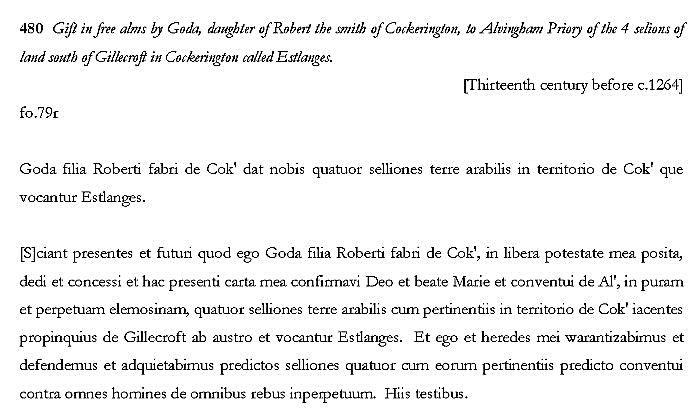 480 Gift in free alms by Goda, daughter of Robert the smith of Cockerington, to Alvingham Priory of the 4 selions of land south of Gillecroft in Cockerington called Estlanges.

[Thirteenth century before c.1264]

fo.79r

Goda filia Roberti fabri de Cok' dat nobis quatuor selliones terre arabilis in territorio de Cok' que vocantur Estlanges.

[S]ciant presentes et futuri quod ego Goda filia Roberti fabri de Cok', in libera potestate mea posita, dedi et concessi et hac presenti carta mea confirmavi Deo et beate Marie et conventui de Al', in puram et perpetuam elemosinam, quatuor selliones terre arabilis cum pertinentiis in territorio de Cok' iacentes propinquius de Gillecroft ab austro et vocantur Estlanges. Et ego et heredes mei warantizabimus et defendemus et adquietabimus predictos selliones quatuor cum eorum pertinentiis predicto conventui contra omnes homines de omnibus rebus inperpetuum. Hiis testibus.